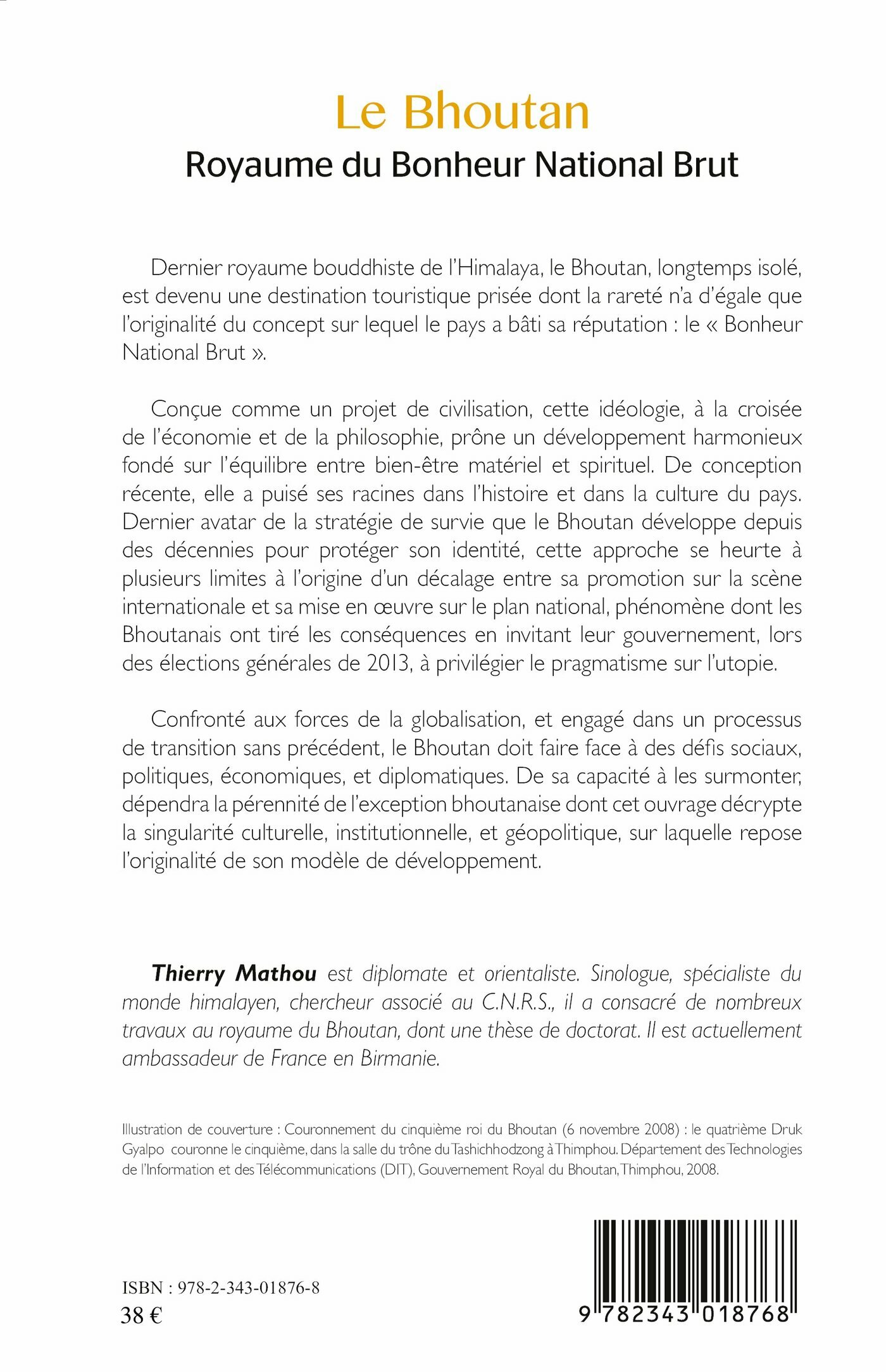 Le Bhoutan
Royaume du Bonheur National Brut

Dernier royaume bouddhiste de l'Himalaya, le Bhoutan, longtemps isolé, est devenu une destination touristique prisée dont la rareté n'a d'égale que l'originalité du concept sur lequel le pays a bâti sa réputation : le « Bonheur National Brut ».

Conçue comme un projet de civilisation, cette idéologie, à la croisée de l'économie et de la philosophie, prône un développement harmonieux fondé sur l'équilibre entre bien-être matériel et spirituel. De conception récente, elle a puisé ses racines dans l'histoire et dans la culture du pays. Dernier avatar de la stratégie de survie que le Bhoutan développe depuis des décennies pour protéger son identité, cette approche se heurte à plusieurs limites à l'origine d'un décalage entre sa promotion sur la scène internationale et sa mise en œuvre sur le plan national, phénomène dont les Bhoutanais ont tiré les conséquences en invitant leur gouvernement, lors des élections générales de 2013, à privilégier le pragmatisme sur l'utopie.

Confronté aux forces de la globalisation, et engagé dans un processus de transition sans précédent, le Bhoutan doit faire face à des défis sociaux, politiques, économiques, et diplomatiques. De sa capacité à les surmonter, dépendra la pérennité de l'exception bhoutanaise dont cet ouvrage décrypte la singularité culturelle, institutionnelle, et géopolitique, sur laquelle repose l'originalité de son modèle de développement.

Thierry Mathou est diplomate et orientaliste. Sinologue, spécialiste du monde himalayen, chercheur associé au C.N.R.S., il a consacré de nombreux travaux au royaume du Bhoutan, dont une thèse de doctorat. Il est actuellement ambassadeur de France en Birmanie.

Illustration de couverture : Couronnement du cinquième roi du Bhoutan (6 novembre 2008) : le quatrième Druk Gyalpo couronne le cinquième, dans la salle du trône du Tashichhodzong à Thimphou. Département des Technologies de l'Information et des Télécommunications (DIT), Gouvernement Royal du Bhoutan, Thimphou, 2008.

ISBN : 978-2-343-01876-8
38 €

9 782343 018768